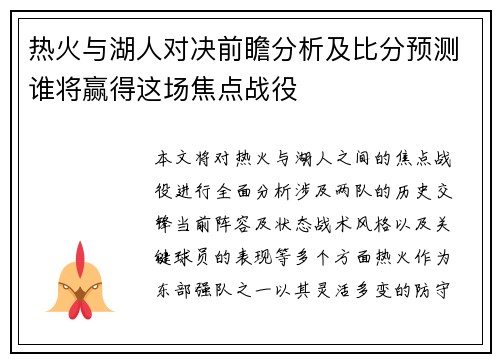 热火与湖人对决前瞻分析及比分预测谁将赢得这场焦点战役

本文将对热火与湖人之间的焦点战役进行全面分析涉及两队的历史交锋当前阵容及状态战术风格以及关键球员的表现等多个方面热火作为东部强队之一以其灵活多变的防守